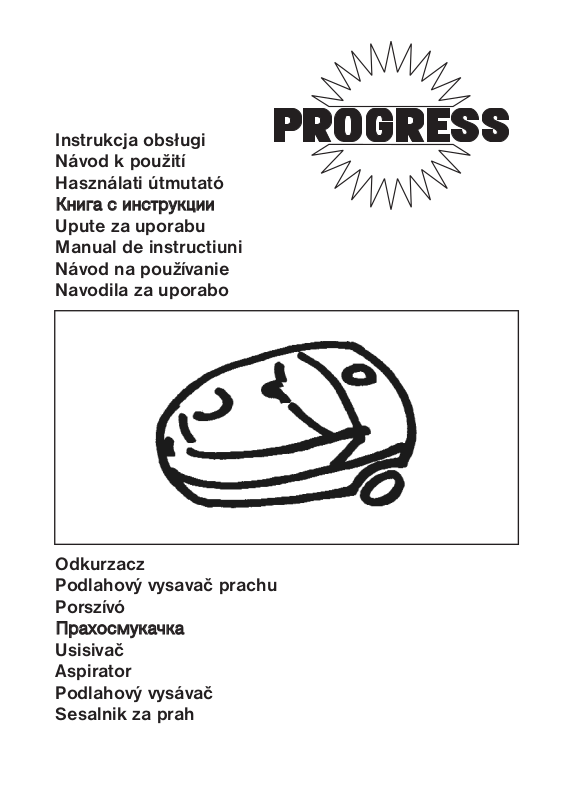 PROGRESS

Instrukcja obsługi
Návod k použití
Használati útmutató
Книга с инструкции
Upute za uporabu
Manual de instructiuni
Návod na používanie
Navodila za uporabo

Odkurzacz
Podlahový vysavač prachu
Porszívó
Прахосмукачка
Usisivač
Aspirator
Podlahový vysávač
Sesalnik za prah